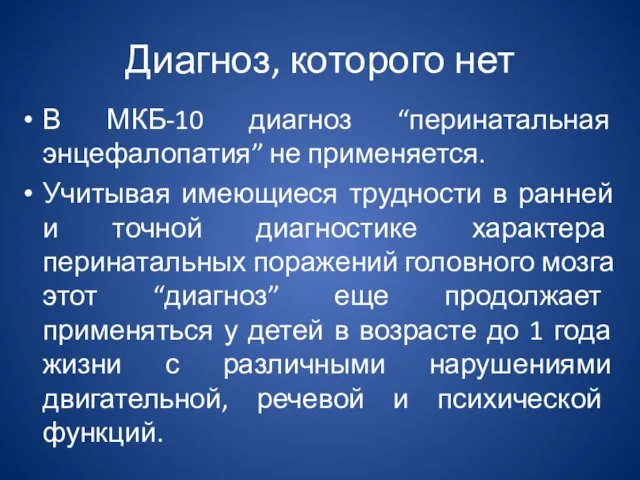 Диагноз, которого нет

• В МКБ-10 диагноз “перинатальная энцефалопатия” не применяется.

• Учитывая имеющиеся трудности в ранней и точной диагностике характера перинатальных поражений головного мозга этот “диагноз” еще продолжает применяться у детей в возрасте до 1 года жизни с различными нарушениями двигательной, речевой и психической функций.